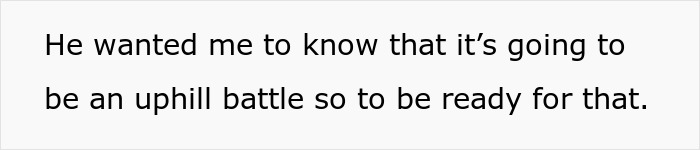 He wanted me to know that it’s going to be an uphill battle so to be ready for that.